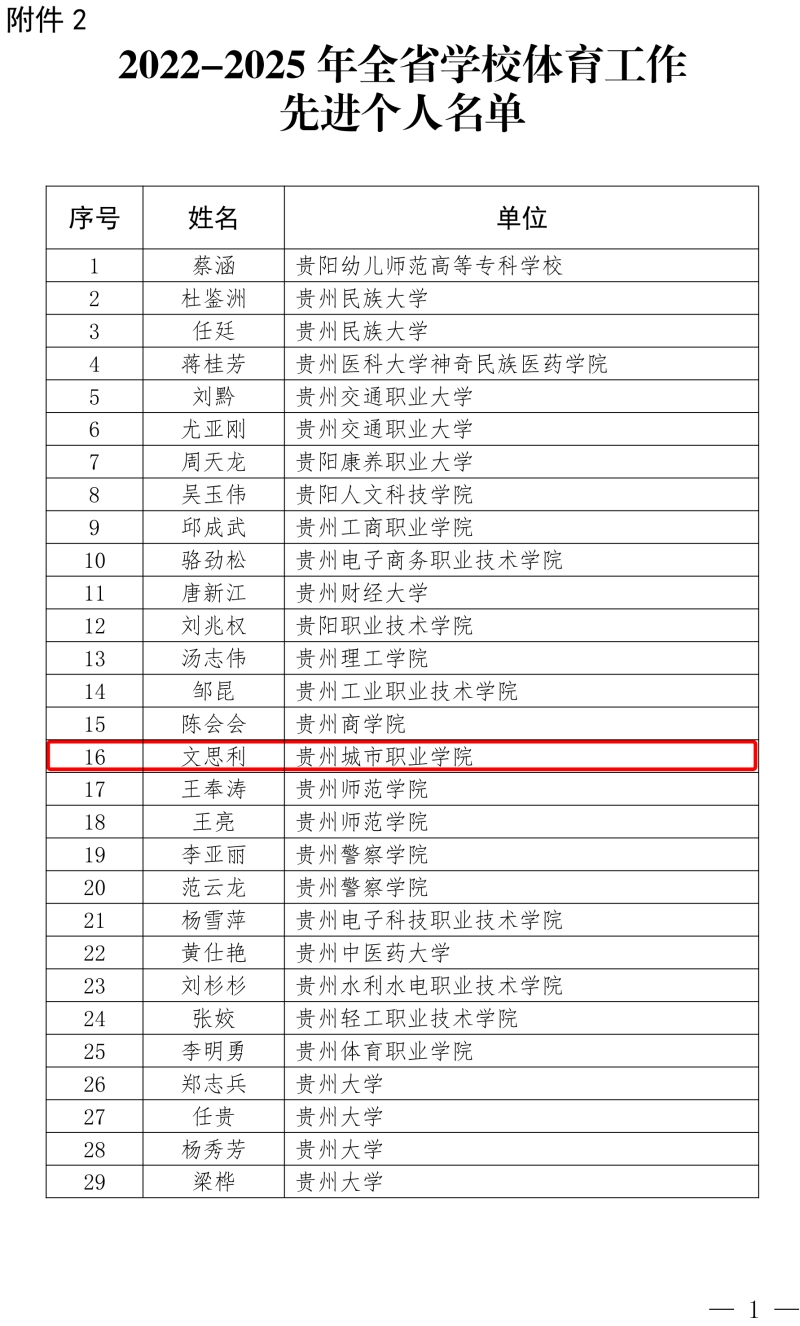 附件 2

2022–2025 年全省学校体育工作先进个人名单

| 序号 | 姓名 | 单位 |
|---|---|---|
| 1 | 蔡涵 | 贵阳幼儿师范高等专科学校 |
| 2 | 杜鉴洲 | 贵州民族大学 |
| 3 | 任廷 | 贵州民族大学 |
| 4 | 蒋桂芳 | 贵州医科大学神奇民族医药学院 |
| 5 | 刘黔 | 贵州交通职业大学 |
| 6 | 尤亚刚 | 贵州交通职业大学 |
| 7 | 周天龙 | 贵阳康养职业大学 |
| 8 | 吴玉伟 | 贵阳人文科技学院 |
| 9 | 邱成武 | 贵州工商职业学院 |
| 10 | 骆劲松 | 贵州电子商务职业技术学院 |
| 11 | 唐新江 | 贵州财经大学 |
| 12 | 刘兆权 | 贵阳职业技术学院 |
| 13 | 汤志伟 | 贵州理工学院 |
| 14 | 邹昆 | 贵州工业职业技术学院 |
| 15 | 陈会会 | 贵州商学院 |
| 16 | 文思利 | 贵州城市职业学院 |
| 17 | 王奉涛 | 贵州师范学院 |
| 18 | 王亮 | 贵州师范学院 |
| 19 | 李亚丽 | 贵州警察学院 |
| 20 | 范云龙 | 贵州警察学院 |
| 21 | 杨雪萍 | 贵州电子科技职业技术学院 |
| 22 | 黄仕艳 | 贵州中医药大学 |
| 23 | 刘杉杉 | 贵州水利水电职业技术学院 |
| 24 | 张姣 | 贵州轻工职业技术学院 |
| 25 | 李明勇 | 贵州体育职业学院 |
| 26 | 郑志兵 | 贵州大学 |
| 27 | 任贵 | 贵州大学 |
| 28 | 杨秀芳 | 贵州大学 |
| 29 | 梁桦 | 贵州大学 |

— 1 —